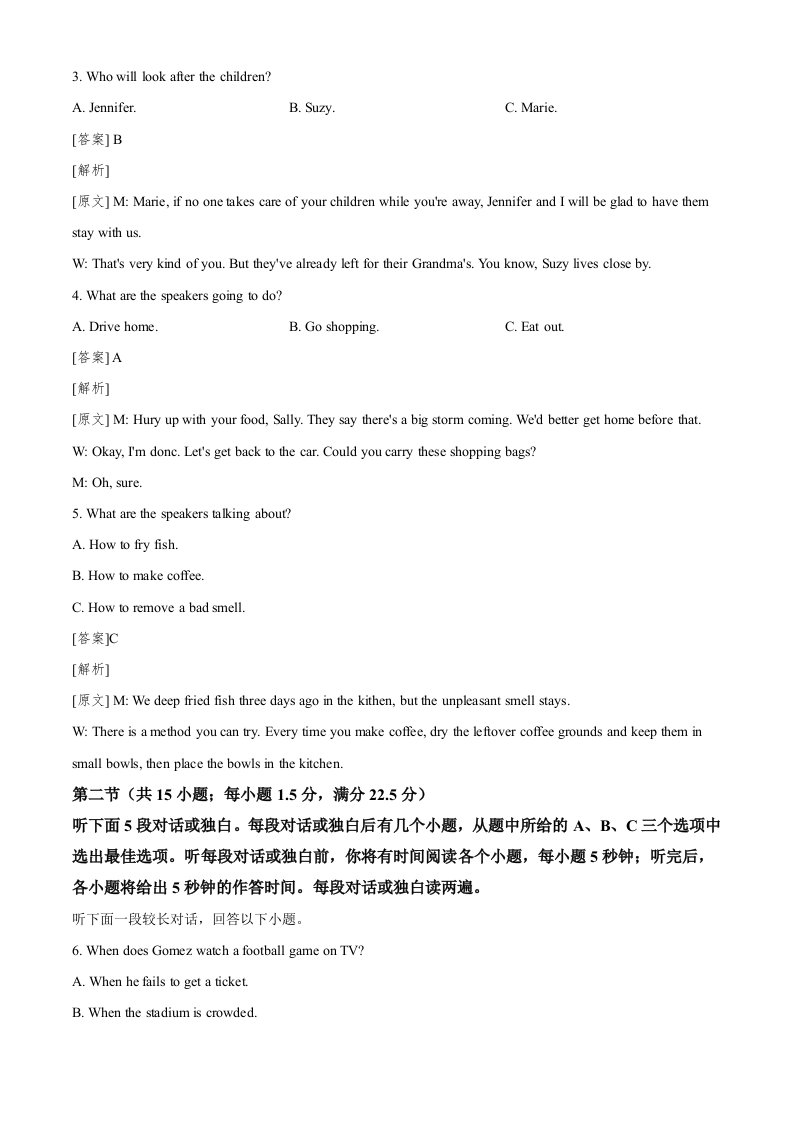 3. Who will look after the children?

A. Jennifer.

B. Suzy.

C. Marie.

[答案] B

[解析]

[原文] M: Marie, if no one takes care of your children while you're away, Jennifer and I will be glad to have them stay with us.

W: That's very kind of you. But they've already left for their Grandma's. You know, Suzy lives close by.

4. What are the speakers going to do?

A. Drive home.

B. Go shopping.

C. Eat out.

[答案] A

[解析]

[原文] M: Hury up with your food, Sally. They say there's a big storm coming. We'd better get home before that.

W: Okay, I'm donc. Let's get back to the car. Could you carry these shopping bags?

M: Oh, sure.

5. What are the speakers talking about?

A. How to fry fish.

B. How to make coffee.

C. How to remove a bad smell.

[答案]C

[解析]

[原文] M: We deep fried fish three days ago in the kithen, but the unpleasant smell stays.

W: There is a method you can try. Every time you make coffee, dry the leftover coffee grounds and keep them in small bowls, then place the bowls in the kitchen.

第二节（共 15 小题；每小题 1.5 分，满分 22.5 分）

听下面 5 段对话或独白。每段对话或独白后有几个小题，从题中所给的 A、B、C 三个选项中选出最佳选项。听每段对话或独白前，你将有时间阅读各个小题，每小题 5 秒钟；听完后，各小题将给出 5 秒钟的作答时间。每段对话或独白读两遍。

听下面一段较长对话，回答以下小题。

6. When does Gomez watch a football game on TV?

A. When he fails to get a ticket.

B. When the stadium is crowded.